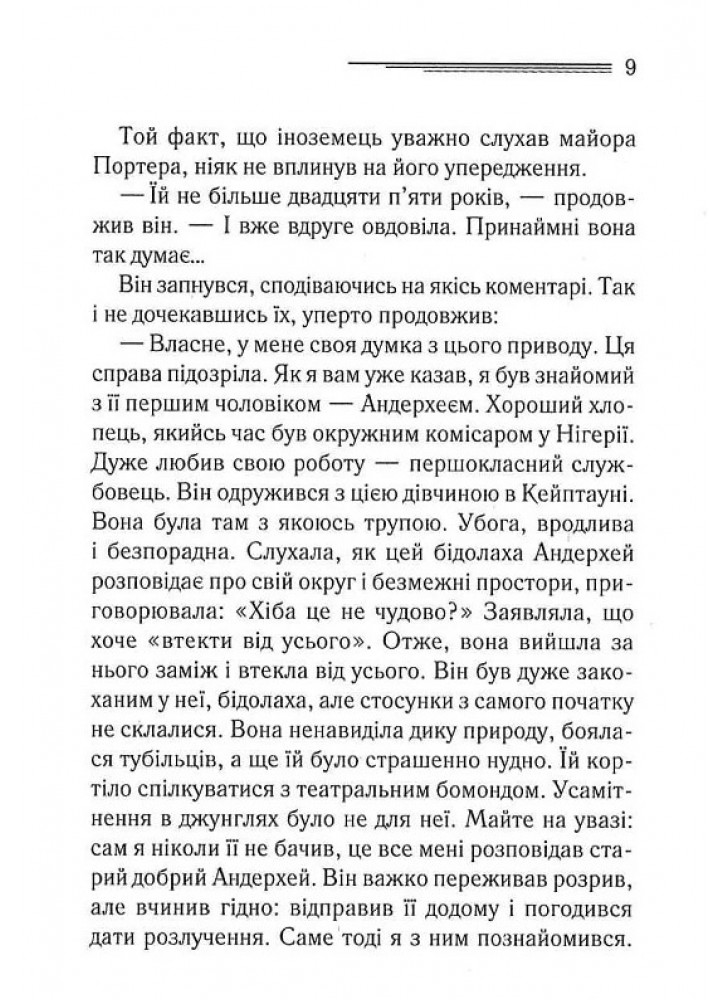 9

Той факт, що іноземець уважно слухав майора Портера, ніяк не вплинув на його упередження.

— Їй не більше двадцяти п'яти років, — продовжив він. — І вже вдруге овдовіла. Принаймні вона так думає...

Він запнувся, сподіваючись на якісь коментарі. Так і не дочекавшись їх, уперто продовжив:

— Власне, у мене своя думка з цього приводу. Ця справа підозріла. Як я вам уже казав, я був знайомий з її першим чоловіком — Андерхеєм. Хороший хлопець, якийсь час був окружним комісаром у Нігерії. Дуже любив свою роботу — першокласний службовець. Він одружився з цією дівчиною в Кейптауні. Вона була там з якоюсь трупою. Убога, вродлива і безпорадна. Слухала, як цей бідолаха Андерхей розповідає про свій округ і безмежні простори, приговорювала: «Хіба це не чудово?» Заявляла, що хоче «втекти від усього». Отже, вона вийшла за нього заміж і втекла від усього. Він був дуже закоханим у неї, бідолаха, але стосунки з самого початку не склалися. Вона ненавиділа дику природу, боялася тубільців, а ще їй було страшенно нудно. Їй кортіло спілкуватися з театральним бомондом. Усамітнення в джунглях було не для неї. Майте на увазі: сам я ніколи її не бачив, це все мені розповідав старий добрий Андерхей. Він важко переживав розрив, але вчинив гідно: відправив її додому і погодився дати розлучення. Саме тоді я з ним познайомився.